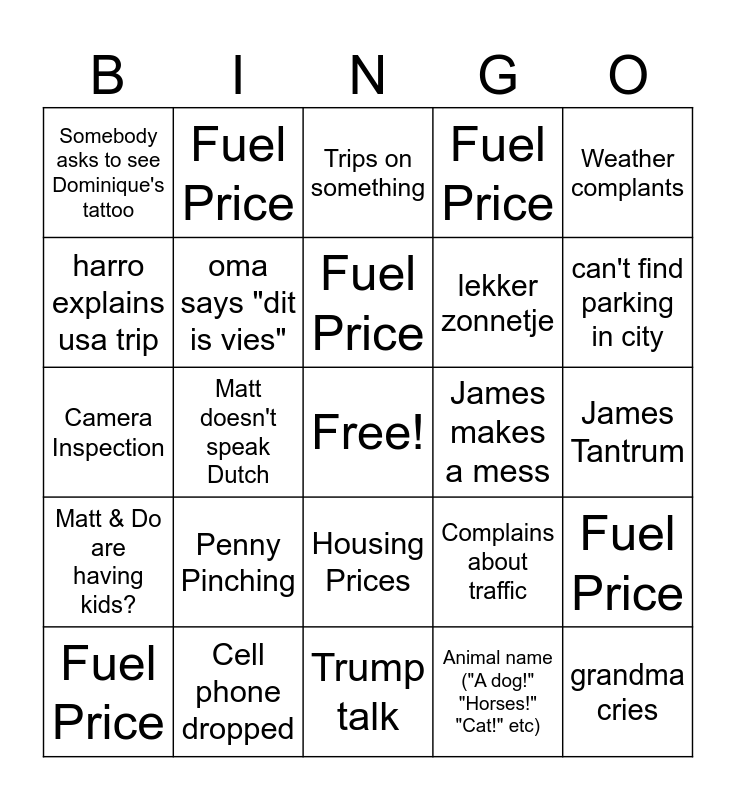 | B | I | N | G | O |
|---|---|---|---|---|
| Somebody asks to see Dominique's tattoo | Fuel Price | Trips on something | Fuel Price | Weather complants |
| harro explains usa trip | oma says "dit is vies" | Fuel Price | lekker zonnetje | can't find parking in city |
| Camera Inspection | Matt doesn't speak Dutch | Free! | James makes a mess | James Tantrum |
| Matt & Do are having kids? | Penny Pinching | Housing Prices | Complains about traffic | Fuel Price |
| Fuel Price | Cell phone dropped | Trump talk | Animal name ("A dog!" "Horses!" "Cat!" etc) | grandma cries |